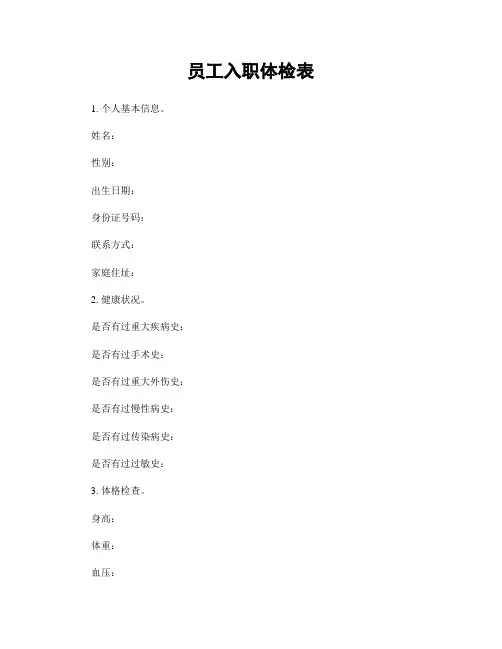 员工入职体检表

1. 个人基本信息。

姓名：

性别：

出生日期：

身份证号码：

联系方式：

家庭住址：

2. 健康状况。

是否有过重大疾病史：

是否有过手术史：

是否有过重大外伤史：

是否有过慢性病史：

是否有过传染病史：

是否有过过敏史：

3. 体格检查。

身高：

体重：

血压：